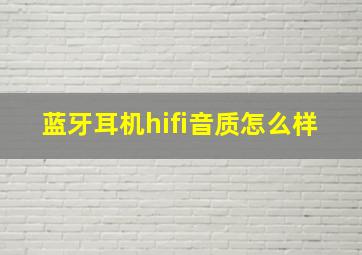 蓝牙耳机hifi音质怎么样